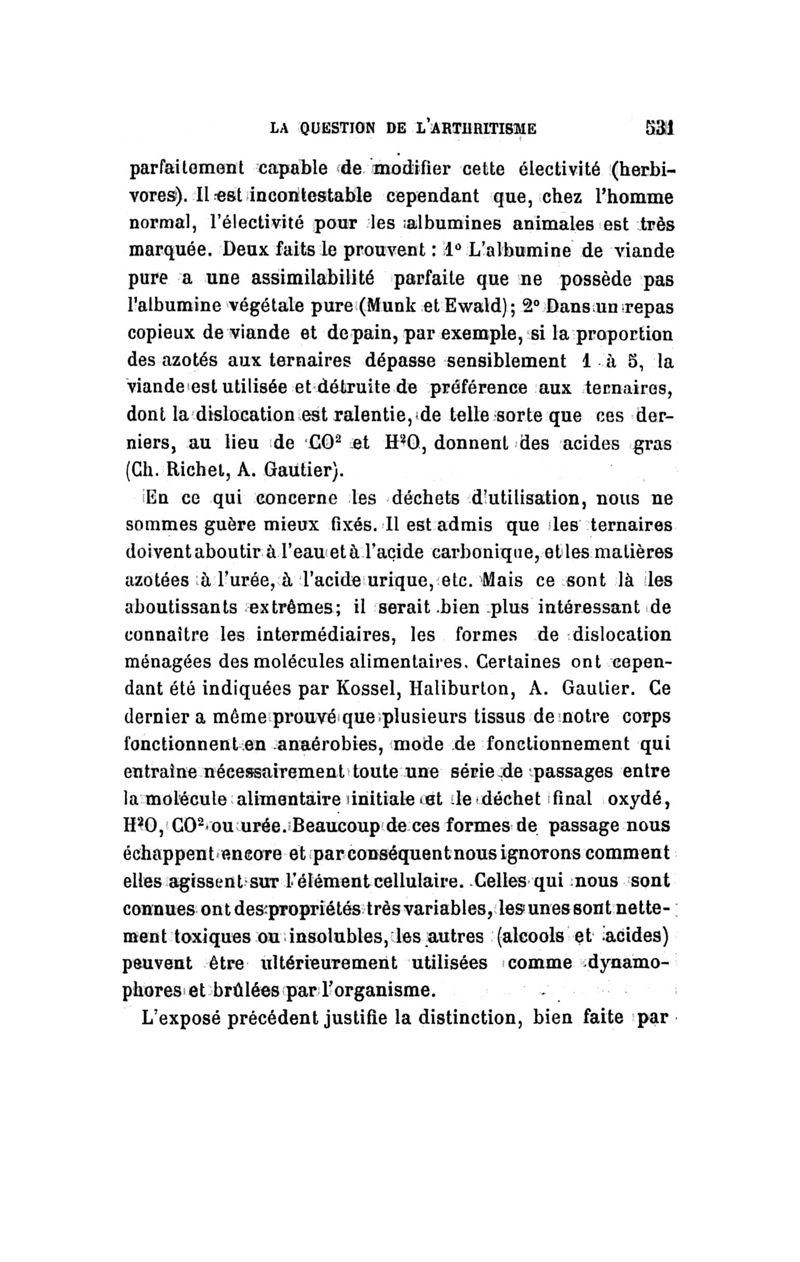 LA QUESTION DE L'ARTHRITISME 531

parfaitement capable de modifier cette électivité (herbivores). Il est incontestable cependant que, chez l'homme normal, l'électivité pour les albumines animales est très marquée. Deux faits le prouvent : 1° L'albumine de viande pure a une assimilabilité parfaite que ne possède pas l'albumine végétale pure (Munk et Ewald); 2° Dans un repas copieux de viande et de pain, par exemple, si la proportion des azotés aux ternaires dépasse sensiblement 1 à 5, la viande est utilisée et détruite de préférence aux ternaires, dont la dislocation est ralentie, de telle sorte que ces derniers, au lieu de $CO^2$ et $H^2O$, donnent des acides gras (Ch. Richet, A. Gautier).

En ce qui concerne les déchets d'utilisation, nous ne sommes guère mieux fixés. Il est admis que les ternaires doivent aboutir à l'eau et à l'acide carbonique, et les matières azotées à l'urée, à l'acide urique, etc. Mais ce sont là les aboutissants extrêmes; il serait bien plus intéressant de connaître les intermédiaires, les formes de dislocation ménagées des molécules alimentaires. Certaines ont cependant été indiquées par Kossel, Haliburton, A. Gautier. Ce dernier a même prouvé que plusieurs tissus de notre corps fonctionnent en anaérobies, mode de fonctionnement qui entraîne nécessairement toute une série de passages entre la molécule alimentaire initiale et le déchet final oxydé, $H^2O$, $CO^2$ ou urée. Beaucoup de ces formes de passage nous échappent encore et par conséquent nous ignorons comment elles agissent sur l'élément cellulaire. Celles qui nous sont connues ont des propriétés très variables, les unes sont nettement toxiques ou insolubles, les autres (alcools et acides) peuvent être ultérieurement utilisées comme dynamophores et brûlées par l'organisme.

L'exposé précédent justifie la distinction, bien faite par